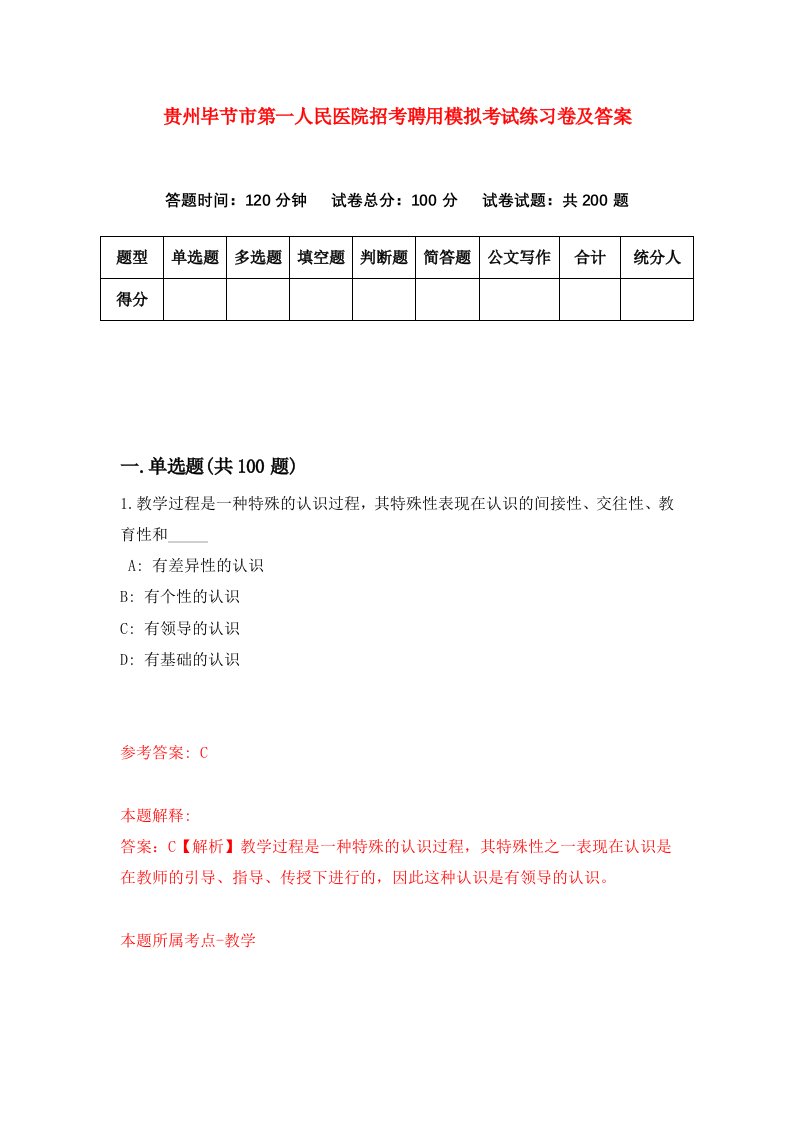 贵州毕节市第一人民医院招考聘用模拟考试练习卷及答案

答题时间：120 分钟　试卷总分：100 分　试卷试题：共 200 题

| 题型 | 单选题 | 多选题 | 填空题 | 判断题 | 简答题 | 公文写作 | 合计 | 统分人 |
|---|---|---|---|---|---|---|---|---|
| 得分 | | | | | | | | |

一.单选题(共 100 题)

1.教学过程是一种特殊的认识过程，其特殊性表现在认识的间接性、交往性、教育性和_____

A: 有差异性的认识

B: 有个性的认识

C: 有领导的认识

D: 有基础的认识

参考答案: C

本题解释:

答案：C【解析】教学过程是一种特殊的认识过程，其特殊性之一表现在认识是在教师的引导、指导、传授下进行的，因此这种认识是有领导的认识。

本题所属考点-教学